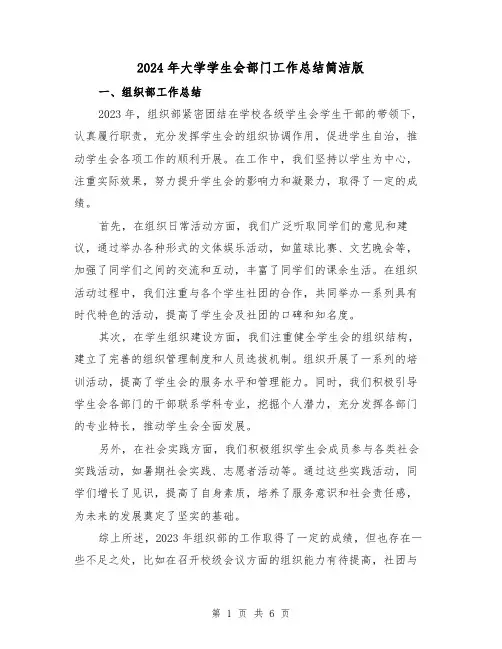 2024年大学学生会部门工作总结简洁版

一、组织部工作总结

2023年，组织部紧密团结在学校各级学生会学生干部的带领下，认真履行职责，充分发挥学生会的组织协调作用，促进学生自治，推动学生会各项工作的顺利开展。在工作中，我们坚持以学生为中心，注重实际效果，努力提升学生会的影响力和凝聚力，取得了一定的成绩。

首先，在组织日常活动方面，我们广泛听取同学们的意见和建议，通过举办各种形式的文体娱乐活动，如篮球比赛、文艺晚会等，加强了同学们之间的交流和互动，丰富了同学们的课余生活。在组织活动过程中，我们注重与各个学生社团的合作，共同举办一系列具有时代特色的活动，提高了学生会及社团的口碑和知名度。

其次，在学生组织建设方面，我们注重健全学生会的组织结构，建立了完善的组织管理制度和人员选拔机制。组织开展了一系列的培训活动，提高了学生会的服务水平和管理能力。同时，我们积极引导学生会各部门的干部联系学科专业，挖掘个人潜力，充分发挥各部门的专业特长，推动学生会全面发展。

另外，在社会实践方面，我们积极组织学生会成员参与各类社会实践活动，如暑期社会实践、志愿者活动等。通过这些实践活动，同学们增长了见识，提高了自身素质，培养了服务意识和社会责任感，为未来的发展奠定了坚实的基础。

综上所述，2023年组织部的工作取得了一定的成绩，但也存在一些不足之处，比如在召开校级会议方面的组织能力有待提高，社团与

第 1 页 共 6 页